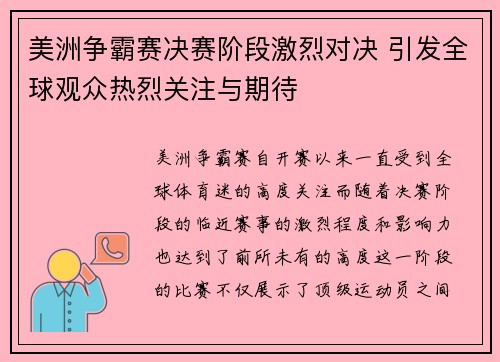 美洲争霸赛决赛阶段激烈对决 引发全球观众热烈关注与期待

美洲争霸赛自开赛以来一直受到全球体育迷的高度关注而随着决赛阶段的临近赛事的激烈程度和影响力也达到了前所未有的高度这一阶段的比赛不仅展示了顶级运动员之间